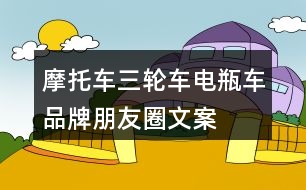 摩托车三轮车电瓶车品牌朋友圈文案